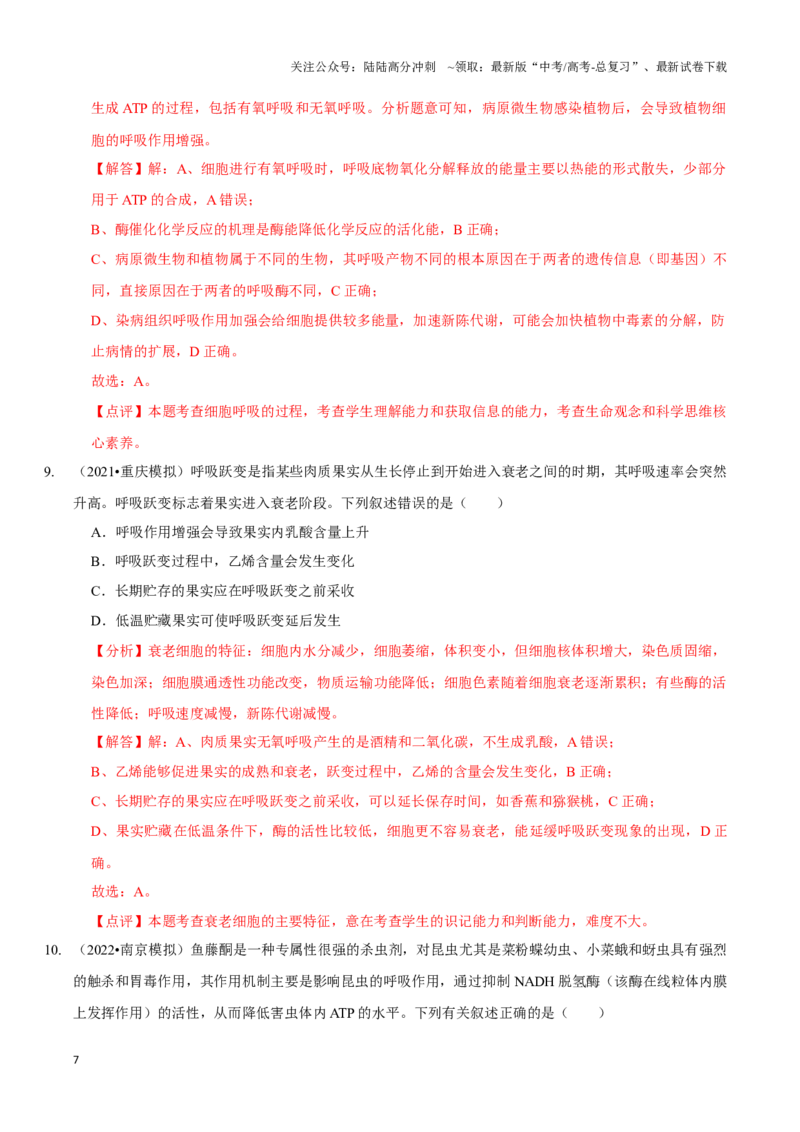 关注公众号：陆陆高分冲刺 ~领取：最新版“中考/高考-总复习”、最新试卷下载

生成ATP的过程，包括有氧呼吸和无氧呼吸。分析题意可知，病原微生物感染植物后，会导致植物细胞的呼吸作用增强。

【解答】解：A、细胞进行有氧呼吸时，呼吸底物氧化分解释放的能量主要以热能的形式散失，少部分用于ATP的合成，A错误；

B、酶催化化学反应的机理是酶能降低化学反应的活化能，B正确；

C、病原微生物和植物属于不同的生物，其呼吸产物不同的根本原因在于两者的遗传信息（即基因）不同，直接原因在于两者的呼吸酶不同，C正确；

D、染病组织呼吸作用加强会给细胞提供较多能量，加速新陈代谢，可能会加快植物中毒素的分解，防止病情的扩展，D正确。

故选：A。

【点评】本题考查细胞呼吸的过程，考查学生理解能力和获取信息的能力，考查生命观念和科学思维核心素养。

9. （2021•重庆模拟）呼吸跃变是指某些肉质果实从生长停止到开始进入衰老之间的时期，其呼吸速率会突然升高。呼吸跃变标志着果实进入衰老阶段。下列叙述错误的是（ ）

A．呼吸作用增强会导致果实内乳酸含量上升

B．呼吸跃变过程中，乙烯含量会发生变化

C．长期贮存的果实应在呼吸跃变之前采收

D．低温贮藏果实可使呼吸跃变延后发生

【分析】衰老细胞的特征：细胞内水分减少，细胞萎缩，体积变小，但细胞核体积增大，染色质固缩，染色加深；细胞膜通透性功能改变，物质运输功能降低；细胞色素随着细胞衰老逐渐累积；有些酶的活性降低；呼吸速度减慢，新陈代谢减慢。

【解答】解：A、肉质果实无氧呼吸产生的是酒精和二氧化碳，不生成乳酸，A错误；

B、乙烯能够促进果实的成熟和衰老，跃变过程中，乙烯的含量会发生变化，B正确；

C、长期贮存的果实应在呼吸跃变之前采收，可以延长保存时间，如香蕉和猕猴桃，C正确；

D、果实贮藏在低温条件下，酶的活性比较低，细胞更不容易衰老，能延缓呼吸跃变现象的出现，D正确。

故选：A。

【点评】本题考查衰老细胞的主要特征，意在考查学生的识记能力和判断能力，难度不大。

10. （2022•南京模拟）鱼藤酮是一种专属性很强的杀虫剂，对昆虫尤其是菜粉蝶幼虫、小菜蛾和蚜虫具有强烈的触杀和胃毒作用，其作用机制主要是影响昆虫的呼吸作用，通过抑制NADH脱氢酶（该酶在线粒体内膜上发挥作用）的活性，从而降低害虫体内ATP的水平。下列有关叙述正确的是（ ）

7